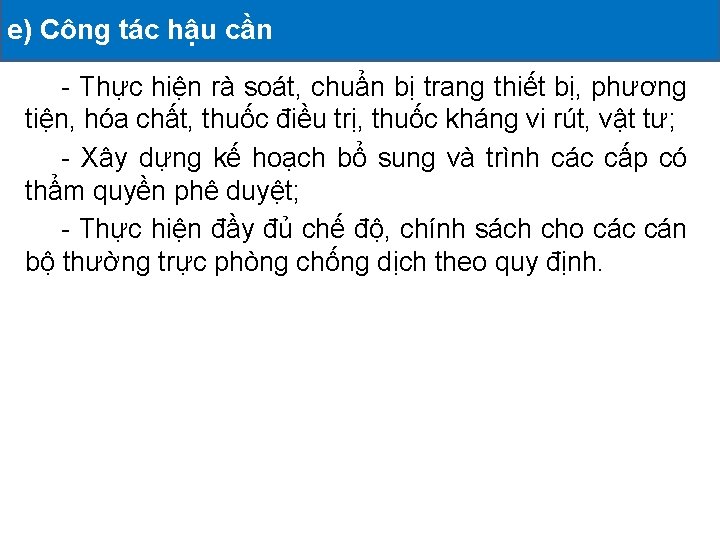 e) Công tác hậu cần

- Thực hiện rà soát, chuẩn bị trang thiết bị, phương tiện, hóa chất, thuốc điều trị, thuốc kháng vi rút, vật tư;

- Xây dựng kế hoạch bổ sung và trình các cấp có thẩm quyền phê duyệt;

- Thực hiện đầy đủ chế độ, chính sách cho các cán bộ thường trực phòng chống dịch theo quy định.